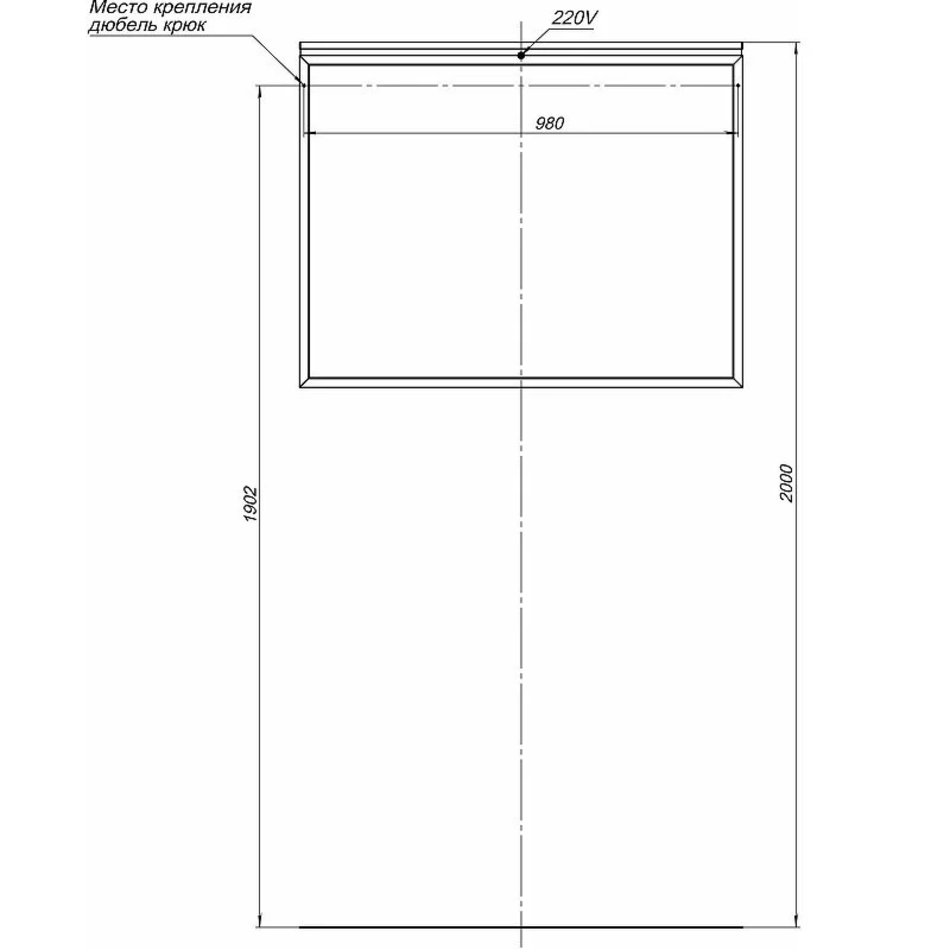 Место крепления
дюбель крюк

220V

980

1902

2000